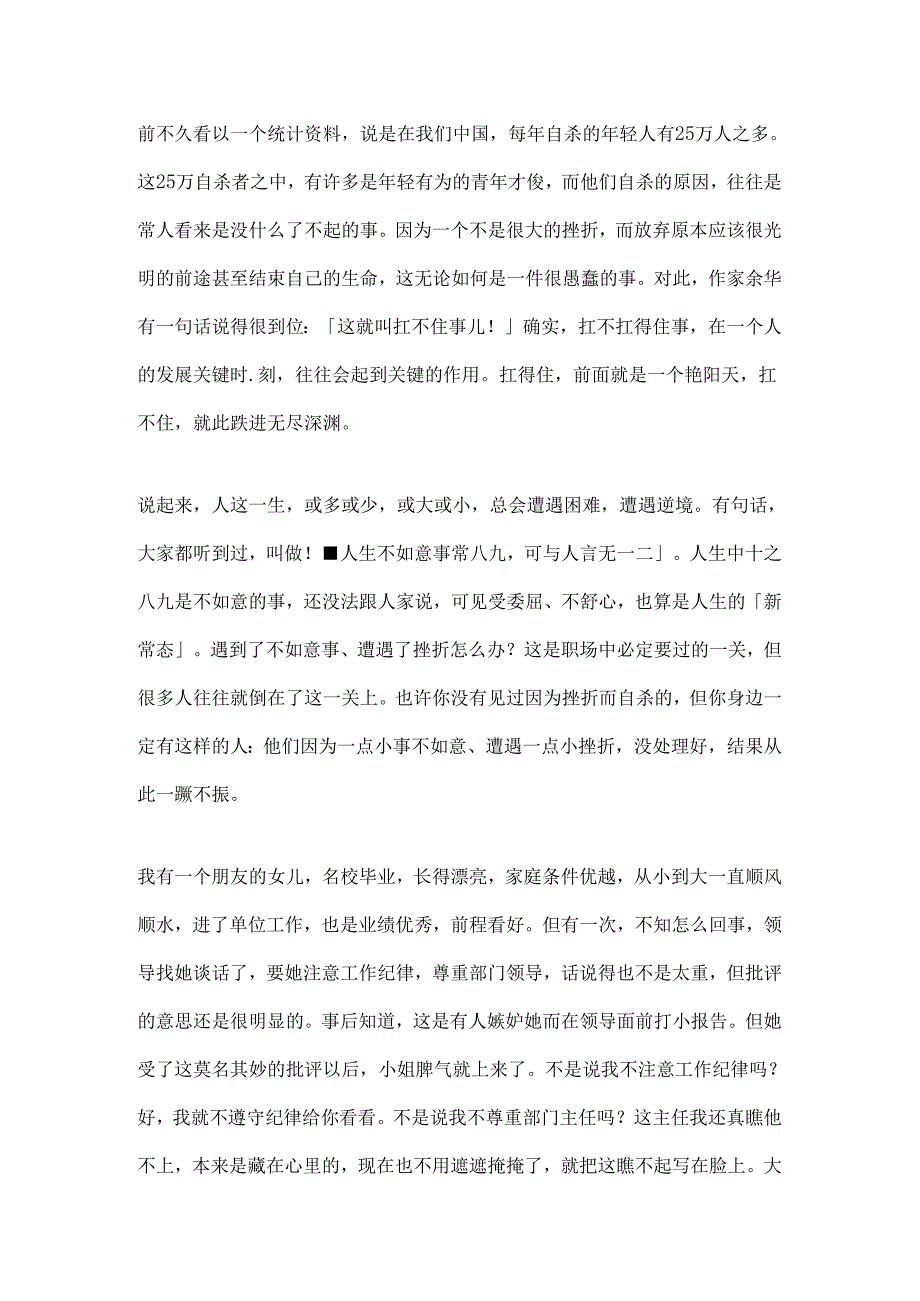 前不久看以一个统计资料，说是在我们中国，每年自杀的年轻人有25万人之多。这25万自杀者之中，有许多是年轻有为的青年才俊，而他们自杀的原因，往往是常人看来是没什么了不起的事。因为一个不是很大的挫折，而放弃原本应该很光明的前途甚至结束自己的生命，这无论如何是一件很愚蠢的事。对此，作家余华有一句话说得很到位：「这就叫扛不住事儿！」确实，扛不扛得住事，在一个人的发展关键时.刻，往往会起到关键的作用。扛得住，前面就是一个艳阳天，扛不住，就此跌进无尽深渊。

说起来，人这一生，或多或少，或大或小，总会遭遇困难，遭遇逆境。有句话，大家都听到过，叫做！■人生不如意事常八九，可与人言无一二」。人生中十之八九是不如意的事，还没法跟人家说，可见受委屈、不舒心，也算是人生的「新常态」。遇到了不如意事、遭遇了挫折怎么办？这是职场中必定要过的一关，但很多人往往就倒在了这一关上。也许你没有见过因为挫折而自杀的，但你身边一定有这样的人：他们因为一点小事不如意、遭遇一点小挫折，没处理好，结果从此一蹶不振。

我有一个朋友的女儿，名校毕业，长得漂亮，家庭条件优越，从小到大一直顺风顺水，进了单位工作，也是业绩优秀，前程看好。但有一次，不知怎么回事，领导找她谈话了，要她注意工作纪律，尊重部门领导，话说得也不是太重，但批评的意思还是很明显的。事后知道，这是有人嫉妒她而在领导面前打小报告。但她受了这莫名其妙的批评以后，小姐脾气就上来了。不是说我不注意工作纪律吗？好，我就不遵守纪律给你看看。不是说我不尊重部门主任吗？这主任我还真瞧他不上，本来是藏在心里的，现在也不用遮遮掩掩了，就把这瞧不起写在脸上。大